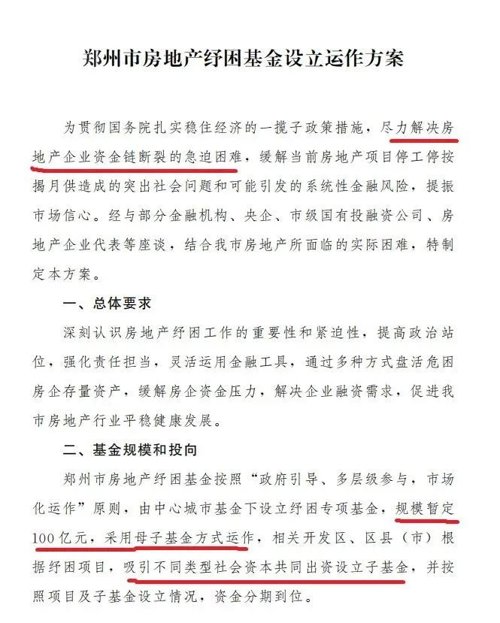 郑州市房地产纾困基金设立运作方案

为贯彻国务院扎实稳住经济的一揽子政策措施，尽力解决房地产企业资金链断裂的急迫困难，缓解当前房地产项目停工停按揭月供造成的突出社会问题和可能引发的系统性金融风险，提振市场信心。经与部分金融机构、央企、市级国有投融资公司、房地产企业代表等座谈，结合我市房地产所面临的实际困难，特制定本方案。

一、总体要求

深刻认识房地产纾困工作的重要性和紧迫性，提高政治站位，强化责任担当，灵活运用金融工具，通过多种方式盘活危困房企存量资产，缓解房企资金压力，解决企业融资需求，促进我市房地产行业平稳健康发展。

二、基金规模和投向

郑州市房地产纾困基金按照“政府引导、多层级参与，市场化运作”原则，由中心城市基金下设立纾困专项基金，规模暂定100亿元，采用母子基金方式运作，相关开发区、区县（市）根据纾困项目，吸引不同类型社会资本共同出资设立子基金，并按照项目及子基金设立情况，资金分期到位。